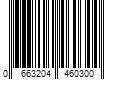 0 663204 460300